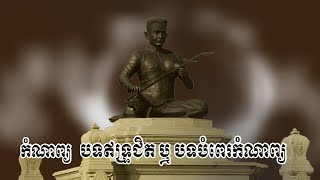 កំណាព្យ បទឥន្ទ្រវិជិត ឬ បទបំពេរកំណាព្យ